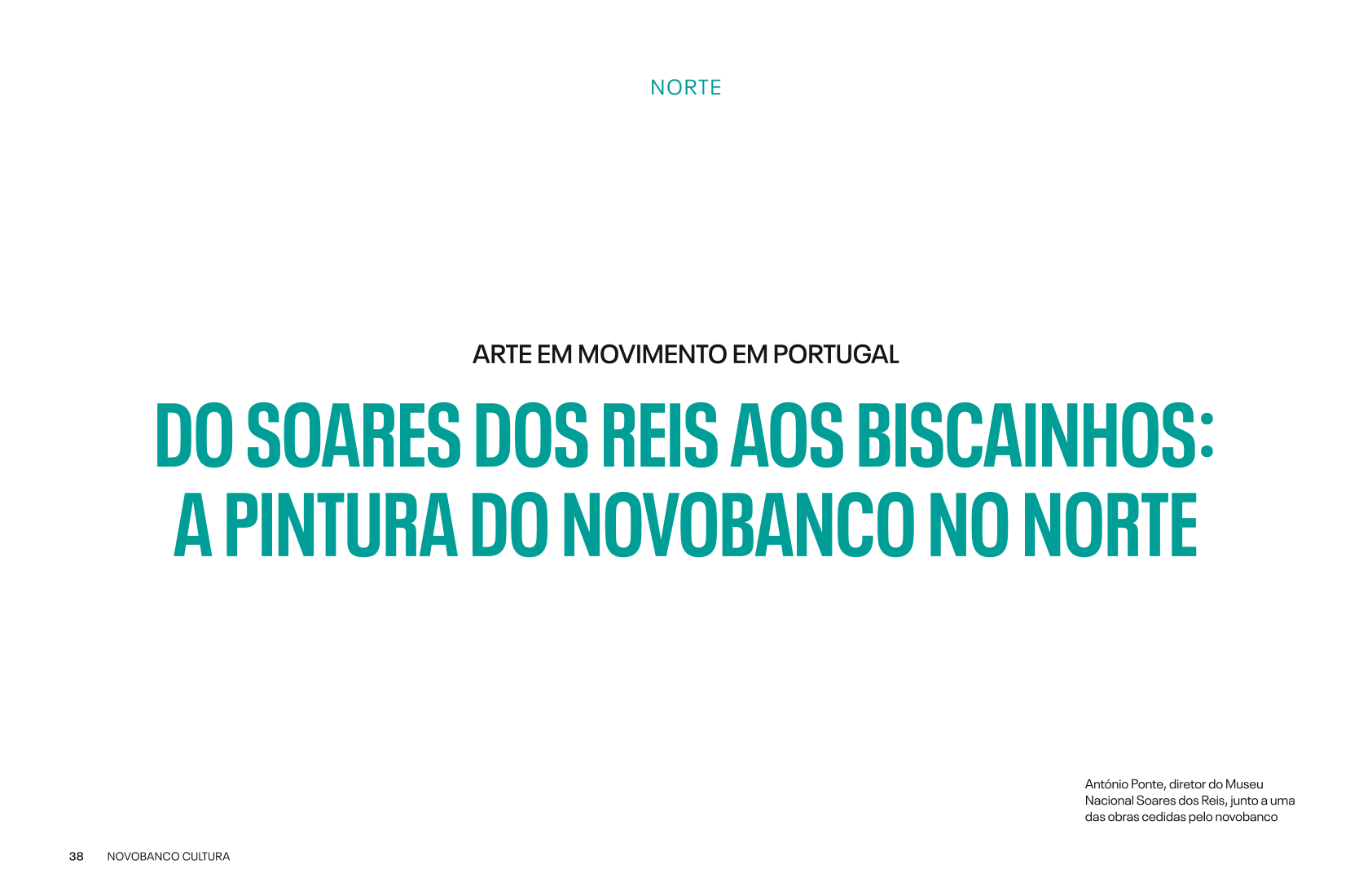 NORTE

ARTE EM MOVIMENTO EM PORTUGAL

DO SOARES DOS REIS AOS BISCAINHOS: A PINTURA DO NOVOBANCO NO NORTE

António Ponte, diretor do Museu Nacional Soares dos Reis, junto a uma das obras cedidas pelo novobanco

38 NOVOBANCO CULTURA